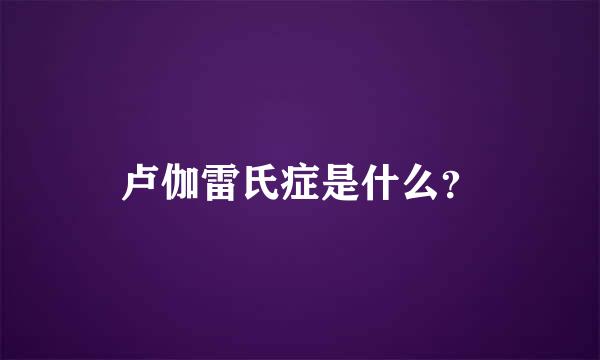 卢伽雷氏症是什么?